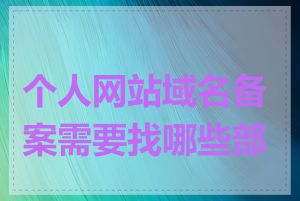 个人网站域名备案需要找哪些部